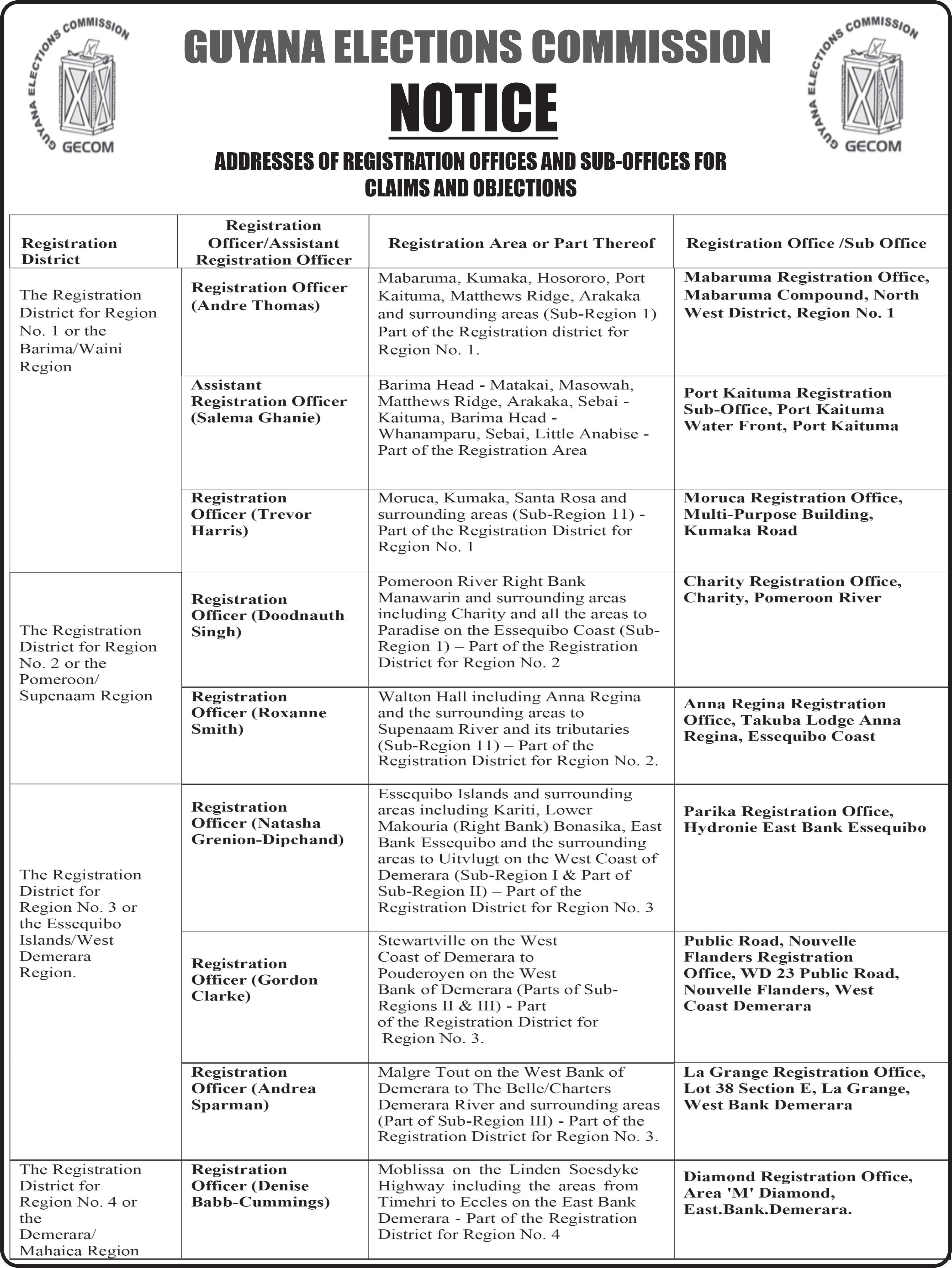 GUYANA ELECTIONS COMMISSION GECOM

GUYANA ELECTIONS COMMISSION

NOTICE

GUYANA ELECTIONS COMMISSION GECOM

ADDRESSES OF REGISTRATION OFFICES AND SUB-OFFICES FOR CLAIMS AND OBJECTIONS

| Registration District | Registration Officer/Assistant Registration Officer | Registration Area or Part Thereof | Registration Office /Sub Office |
|---|---|---|---|
| The Registration District for Region No. 1 or the Barima/Waini Region | Registration Officer (Andre Thomas) | Mabaruma, Kumaka, Hosororo, Port Kaituma, Matthews Ridge, Arakaka and surrounding areas (Sub-Region 1) Part of the Registration district for Region No. 1. | Mabaruma Registration Office, Mabaruma Compound, North West District, Region No. 1 |
| | Assistant Registration Officer (Salema Ghanie) | Barima Head - Matakai, Masowah, Matthews Ridge, Arakaka, Sebai - Kaituma, Barima Head - Whanamparu, Sebai, Little Anabise - Part of the Registration Area | Port Kaituma Registration Sub-Office, Port Kaituma Water Front, Port Kaituma |
| | Registration Officer (Trevor Harris) | Moruca, Kumaka, Santa Rosa and surrounding areas (Sub-Region 11) - Part of the Registration District for Region No. 1 | Moruca Registration Office, Multi-Purpose Building, Kumaka Road |
| The Registration District for Region No. 2 or the Pomeroon/ Supenaam Region | Registration Officer (Doodnauth Singh) | Pomeroon River Right Bank Manawarin and surrounding areas including Charity and all the areas to Paradise on the Essequibo Coast (Sub-Region 1) – Part of the Registration District for Region No. 2 | Charity Registration Office, Charity, Pomeroon River |
| | Registration Officer (Roxanne Smith) | Walton Hall including Anna Regina and the surrounding areas to Supenaam River and its tributaries (Sub-Region 11) – Part of the Registration District for Region No. 2. | Anna Regina Registration Office, Takuba Lodge Anna Regina, Essequibo Coast |
| The Registration District for Region No. 3 or the Essequibo Islands/West Demerara Region. | Registration Officer (Natasha Grenion-Dipchand) | Essequibo Islands and surrounding areas including Kariti, Lower Makouria (Right Bank) Bonasika, East Bank Essequibo and the surrounding areas to Uitvlugt on the West Coast of Demerara (Sub-Region I & Part of Sub-Region II) – Part of the Registration District for Region No. 3 | Parika Registration Office, Hydronie East Bank Essequibo |
| | Registration Officer (Gordon Clarke) | Stewartville on the West Coast of Demerara to Pouderoyen on the West Bank of Demerara (Parts of Sub-Regions II & III) - Part of the Registration District for Region No. 3. | Public Road, Nouvelle Flanders Registration Office, WD 23 Public Road, Nouvelle Flanders, West Coast Demerara |
| | Registration Officer (Andrea Sparman) | Malgre Tout on the West Bank of Demerara to The Belle/Charters Demerara River and surrounding areas (Part of Sub-Region III) - Part of the Registration District for Region No. 3. | La Grange Registration Office, Lot 38 Section E, La Grange, West Bank Demerara |
| The Registration District for Region No. 4 or the Demerara/ Mahaica Region | Registration Officer (Denise Babb-Cummings) | Moblissa on the Linden Soesdyke Highway including the areas from Timehri to Eccles on the East Bank Demerara - Part of the Registration District for Region No. 4 | Diamond Registration Office, Area 'M' Diamond, East.Bank.Demerara. |